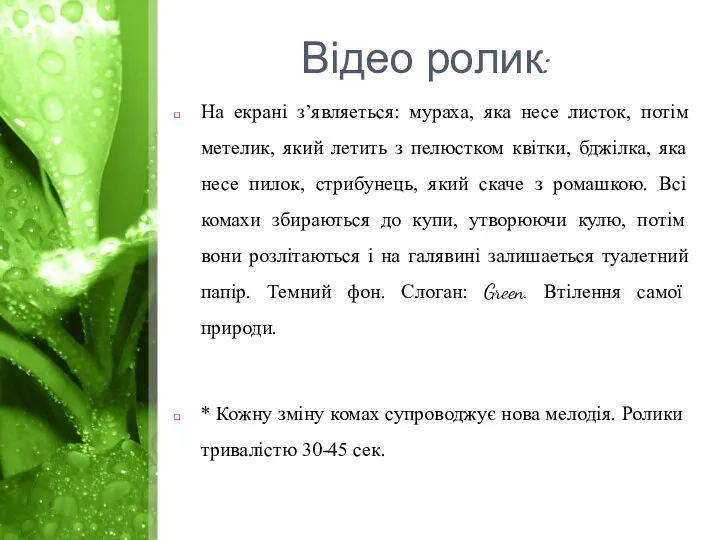 Відео ролик:

На екрані з’являється: мураха, яка несе листок, потім метелик, який летить з пелюстком квітки, бджілка, яка несе пилок, стрибунець, який скаче з ромашкою. Всі комахи збираються до купи, утворюючи кулю, потім вони розлітаються і на галявині залишається туалетний папір. Темний фон. Слоган: Green. Втілення самої природи.

* Кожну зміну комах супроводжує нова мелодія. Ролики тривалістю 30-45 сек.